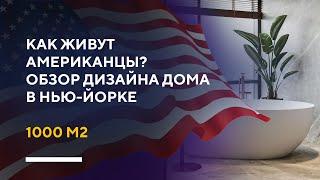 КАК ЖИВУТ АМЕРИКАНЦЫ? ОБЗОР ДИЗАЙНА ДОМА В НЬЮ-ЙОРКЕ

1000 М2